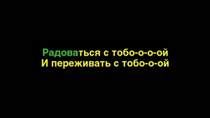 Радоваться с тобо-о-о-ой
И переживать с тобо-о-ой